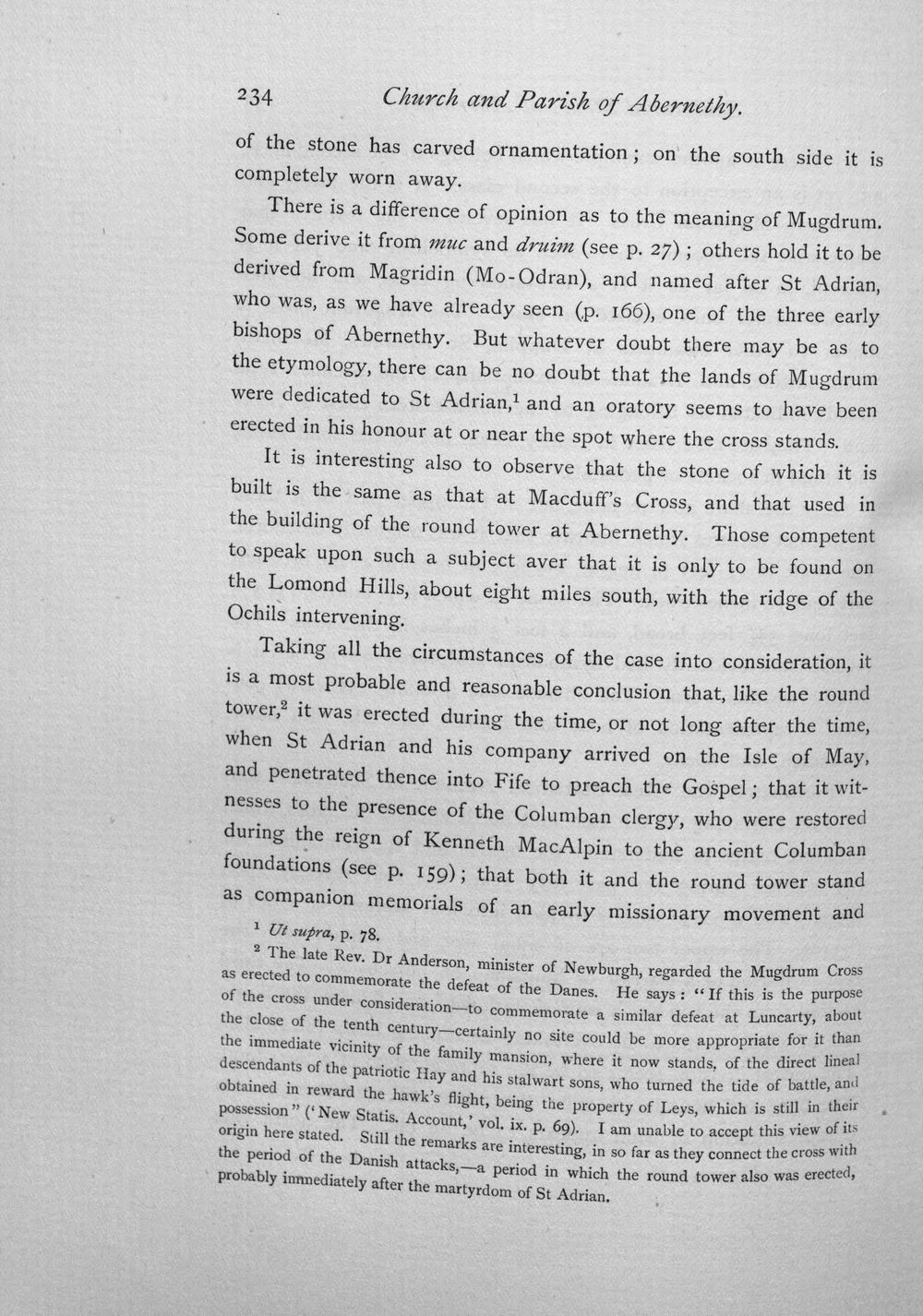 234 Church and Parish of Abernethy.

of the stone has carved ornamentation; on the south side it is completely worn away.

There is a difference of opinion as to the meaning of Mugdrum. Some derive it from muc and druim (see p. 27); others hold it to be derived from Magridin (Mo-Odran), and named after St Adrian, who was, as we have already seen (p. 166), one of the three early bishops of Abernethy. But whatever doubt there may be as to the etymology, there can be no doubt that the lands of Mugdrum were dedicated to St Adrian,$^{1}$ and an oratory seems to have been erected in his honour at or near the spot where the cross stands.

It is interesting also to observe that the stone of which it is built is the same as that at Macduff's Cross, and that used in the building of the round tower at Abernethy. Those competent to speak upon such a subject aver that it is only to be found on the Lomond Hills, about eight miles south, with the ridge of the Ochils intervening.

Taking all the circumstances of the case into consideration, it is a most probable and reasonable conclusion that, like the round tower,$^{2}$ it was erected during the time, or not long after the time, when St Adrian and his company arrived on the Isle of May, and penetrated thence into Fife to preach the Gospel; that it witnesses to the presence of the Columban clergy, who were restored during the reign of Kenneth MacAlpin to the ancient Columban foundations (see p. 159); that both it and the round tower stand as companion memorials of an early missionary movement and

$^{1}$ Ut supra, p. 78.

$^{2}$ The late Rev. Dr Anderson, minister of Newburgh, regarded the Mugdrum Cross as erected to commemorate the defeat of the Danes. He says: "If this is the purpose of the cross under consideration—to commemorate a similar defeat at Luncarty, about the close of the tenth century—certainly no site could be more appropriate for it than the immediate vicinity of the family mansion, where it now stands, of the direct lineal descendants of the patriotic Hay and his stalwart sons, who turned the tide of battle, and obtained in reward the hawk's flight, being the property of Leys, which is still in their possession" ('New Statis. Account,' vol. ix. p. 69). I am unable to accept this view of its origin here stated. Still the remarks are interesting, in so far as they connect the cross with the period of the Danish attacks,—a period in which the round tower also was erected, probably immediately after the martyrdom of St Adrian.